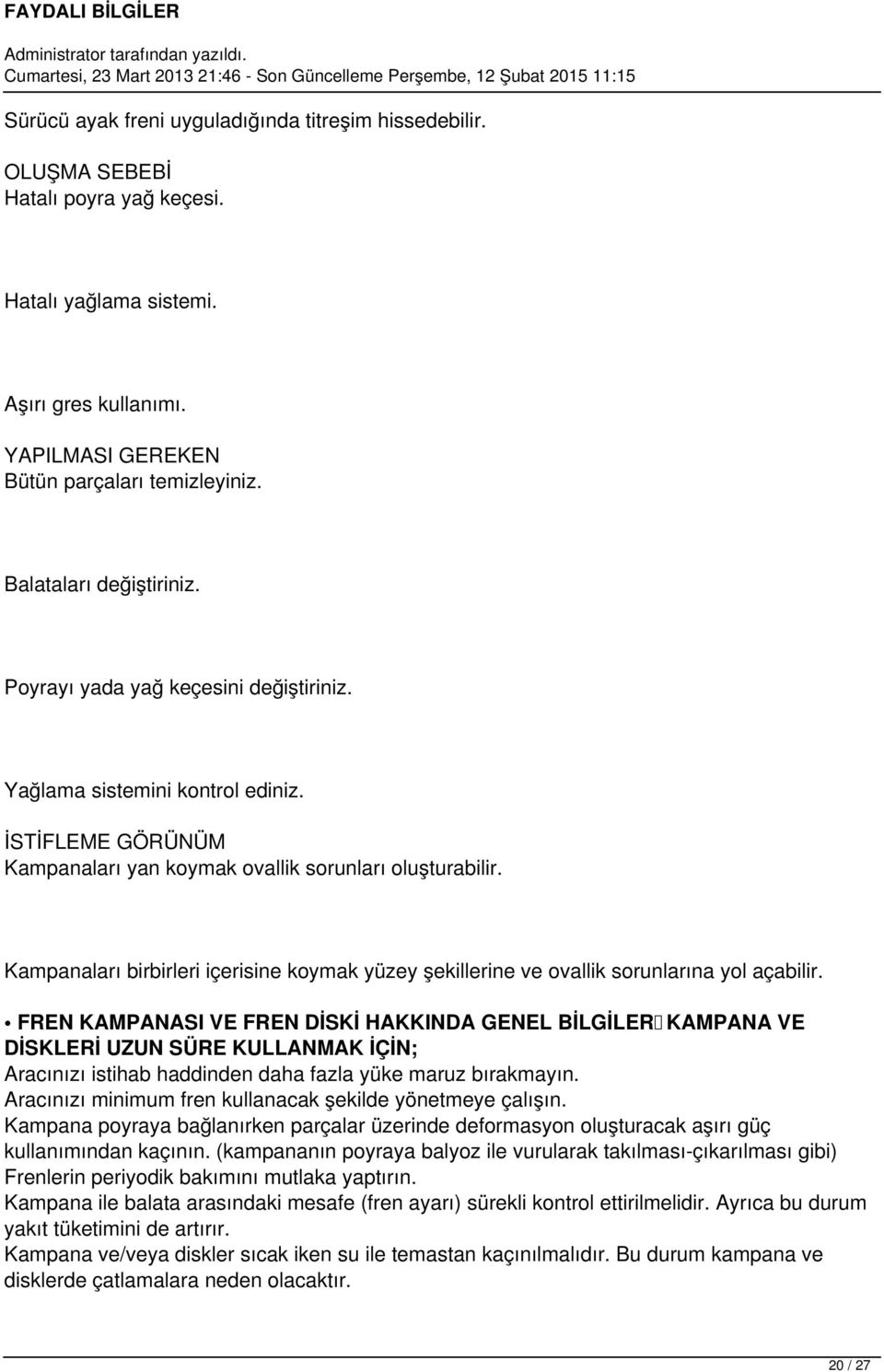 FAYDALI BİLGİLER

Administrator tarafından yazıldı.
Cumartesi, 23 Mart 2013 21:46 - Son Güncelleme Perşembe, 12 Şubat 2015 11:15

Sürücü ayak freni uyguladığında titreşim hissedebilir.

OLUŞMA SEBEBİ
Hatalı poyra yağ keçesi.

Hatalı yağlama sistemi.

Aşırı gres kullanımı.

YAPILMASI GEREKEN
Bütün parçaları temizleyiniz.

Balataları değiştiriniz.

Poyrayı yada yağ keçesini değiştiriniz.

Yağlama sistemini kontrol ediniz.

İSTİFLEME GÖRÜNÜM
Kampanaları yan koymak ovallik sorunları oluşturabilir.

Kampanaları birbirleri içerisine koymak yüzey şekillerine ve ovallik sorunlarına yol açabilir.

• FREN KAMPANASI VE FREN DİSKİ HAKKINDA GENEL BİLGİLER KAMPANA VE DİSKLERİ UZUN SÜRE KULLANMAK İÇİN;
Aracınızı istihab haddinden daha fazla yüke maruz bırakmayın.
Aracınızı minimum fren kullanacak şekilde yönetmeye çalışın.
Kampana poyraya bağlanırken parçalar üzerinde deformasyon oluşturacak aşırı güç kullanımından kaçının. (kampananın poyraya balyoz ile vurularak takılması-çıkarılması gibi)
Frenlerin periyodik bakımını mutlaka yaptırın.
Kampana ile balata arasındaki mesafe (fren ayarı) sürekli kontrol ettirilmelidir. Ayrıca bu durum yakıt tüketimini de artırır.
Kampana ve/veya diskler sıcak iken su ile temastan kaçınılmalıdır. Bu durum kampana ve disklerde çatlamalara neden olacaktır.

20 / 27